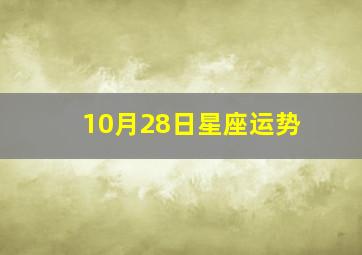 10月28日星座运势